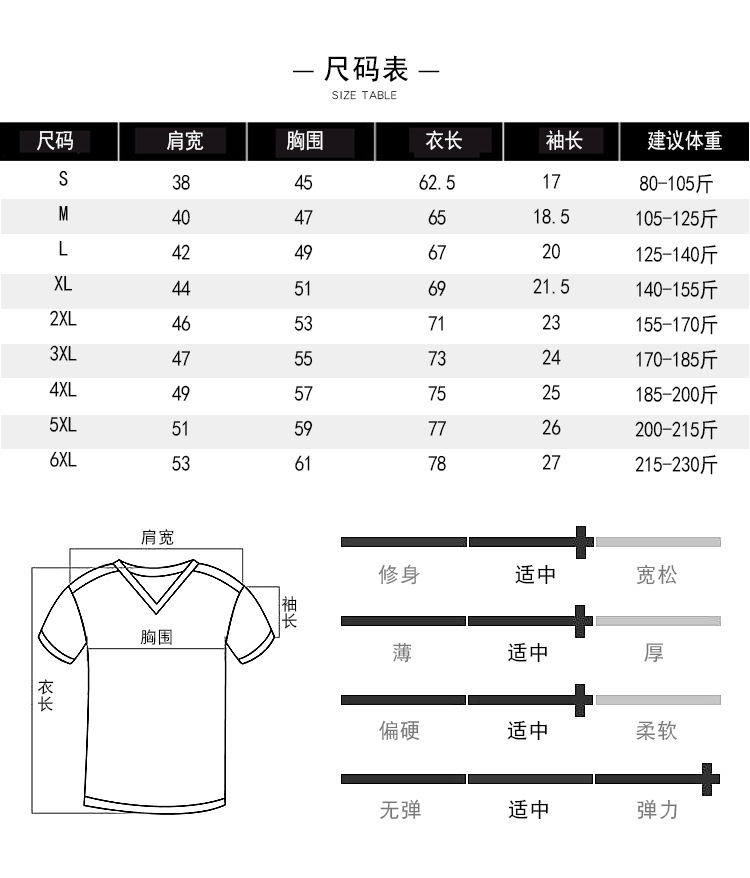 — 尺码表 —
SIZE TABLE

| 尺码 | 肩宽 | 胸围 | 衣长 | 袖长 | 建议体重 |
|---|---|---|---|---|---|
| S | 38 | 45 | 62.5 | 17 | 80-105斤 |
| M | 40 | 47 | 65 | 18.5 | 105-125斤 |
| L | 42 | 49 | 67 | 20 | 125-140斤 |
| XL | 44 | 51 | 69 | 21.5 | 140-155斤 |
| 2XL | 46 | 53 | 71 | 23 | 155-170斤 |
| 3XL | 47 | 55 | 73 | 24 | 170-185斤 |
| 4XL | 49 | 57 | 75 | 25 | 185-200斤 |
| 5XL | 51 | 59 | 77 | 26 | 200-215斤 |
| 6XL | 53 | 61 | 78 | 27 | 215-230斤 |

肩宽
袖长
胸围
衣长

修身 适中 宽松
薄 适中 厚
偏硬 适中 柔软
无弹 适中 弹力